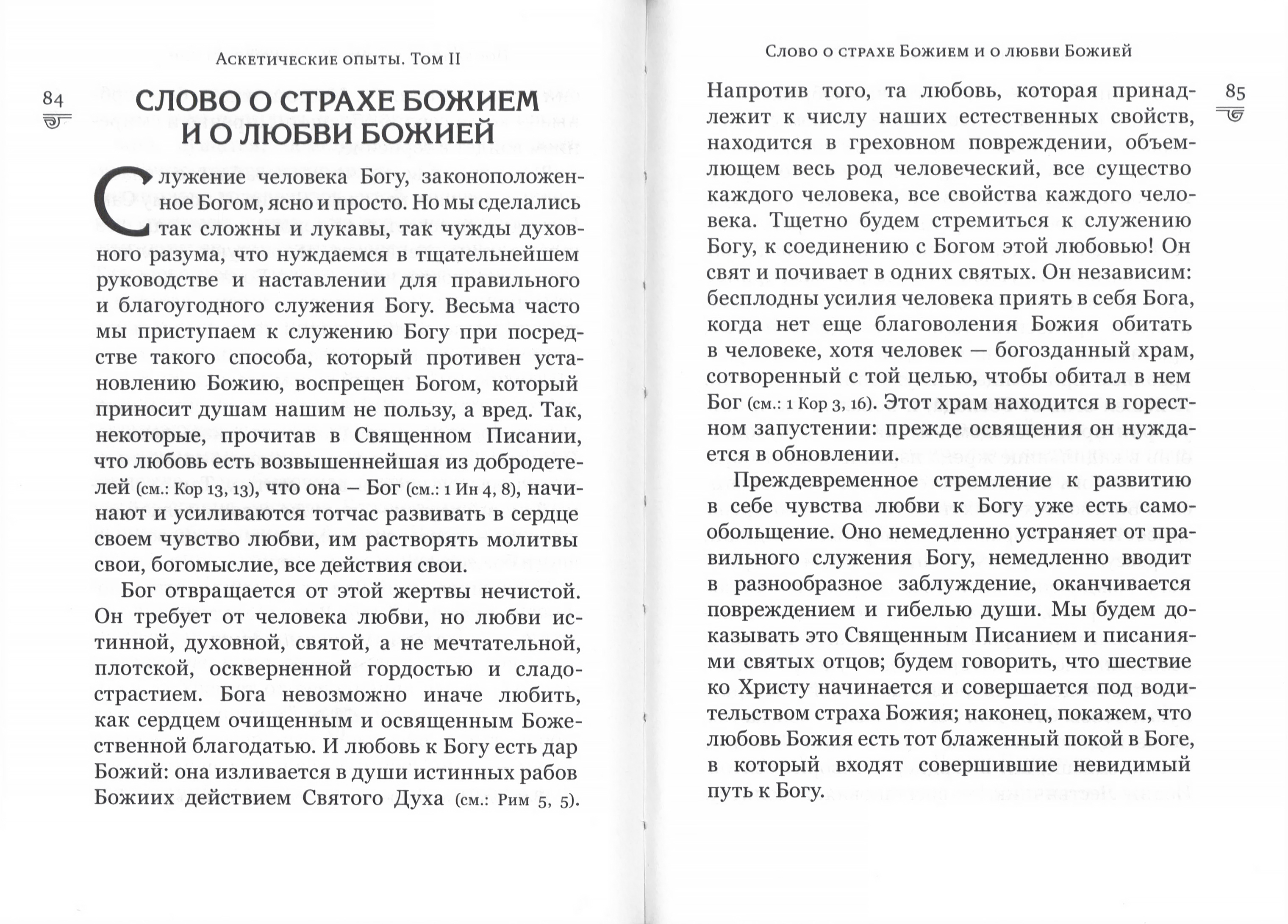 Аскетические опыты. Том II

84

СЛОВО О СТРАХЕ БОЖИЕМ И О ЛЮБВИ БОЖИЕЙ

Служение человека Богу, законоположенное Богом, ясно и просто. Но мы сделались так сложны и лукавы, так чужды духовного разума, что нуждаемся в тщательнейшем руководстве и наставлении для правильного и благоугодного служения Богу. Весьма часто мы приступаем к служению Богу при посредстве такого способа, который противен установлению Божию, воспрещен Богом, который приносит душам нашим не пользу, а вред. Так, некоторые, прочитав в Священном Писании, что любовь есть возвышеннейшая из добродетелей (см.: Кор 13, 13), что она – Бог (см.: 1 Ин 4, 8), начинают и усиливаются тотчас развивать в сердце своем чувство любви, им растворять молитвы свои, богомыслие, все действия свои.

Бог отвращается от этой жертвы нечистой. Он требует от человека любви, но любви истинной, духовной, святой, а не мечтательной, плотской, оскверненной гордостью и сладострастием. Бога невозможно иначе любить, как сердцем очищенным и освященным Божественной благодатью. И любовь к Богу есть дар Божий: она изливается в души истинных рабов Божиих действием Святого Духа (см.: Рим 5, 5).

Слово о страхе Божием и о любви Божией

85

Напротив того, та любовь, которая принадлежит к числу наших естественных свойств, находится в греховном повреждении, объемлющем весь род человеческий, все существо каждого человека, все свойства каждого человека. Тщетно будем стремиться к служению Богу, к соединению с Богом этой любовью! Он свят и почивает в одних святых. Он независим: бесплодны усилия человека приять в себя Бога, когда нет еще благоволения Божия обитать в человеке, хотя человек — богозданный храм, сотворенный с той целью, чтобы обитал в нем Бог (см.: 1 Кор 3, 16). Этот храм находится в горестном запустении: прежде освящения он нуждается в обновлении.

Преждевременное стремление к развитию в себе чувства любви к Богу уже есть самообольщение. Оно немедленно устраняет от правильного служения Богу, немедленно вводит в разнообразное заблуждение, оканчивается повреждением и гибелью души. Мы будем доказывать это Священным Писанием и писаниями святых отцов; будем говорить, что шествие ко Христу начинается и совершается под водительством страха Божия; наконец, покажем, что любовь Божия есть тот блаженный покой в Боге, в который входят совершившие невидимый путь к Богу.